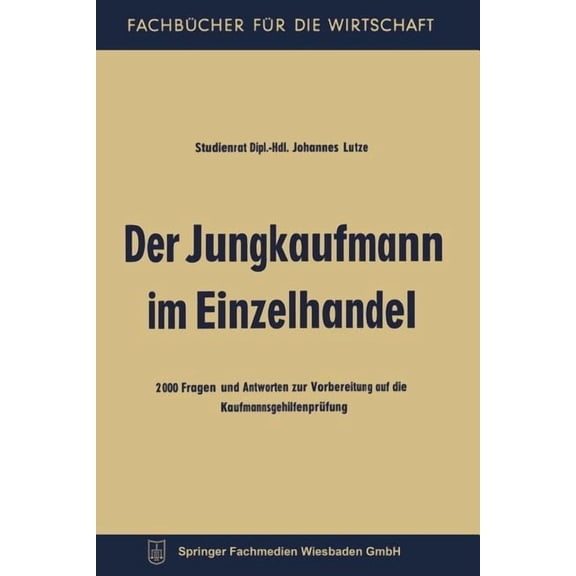 FACHBÜCHER FÜR DIE WIRTSCHAFT

Studienrat Dipl.-Hdl. Johannes Lutze

Der Jungkaufmann im Einzelhandel

2000 Fragen und Antworten zur Vorbereitung auf die Kaufmannsgehilfenprüfung

Springer Fachmedien Wiesbaden GmbH